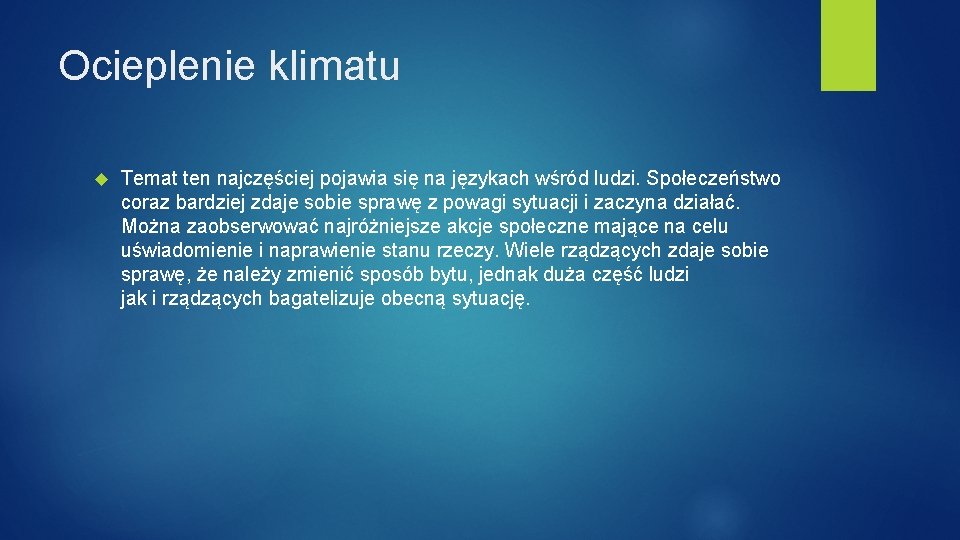 Ocieplenie klimatu

Temat ten najczęściej pojawia się na językach wśród ludzi. Społeczeństwo coraz bardziej zdaje sobie sprawę z powagi sytuacji i zaczyna działać. Można zaobserwować najróżniejsze akcje społeczne mające na celu uświadomienie i naprawienie stanu rzeczy. Wiele rządzących zdaje sobie sprawę, że należy zmienić sposób bytu, jednak duża część ludzi jak i rządzących bagatelizuje obecną sytuację.